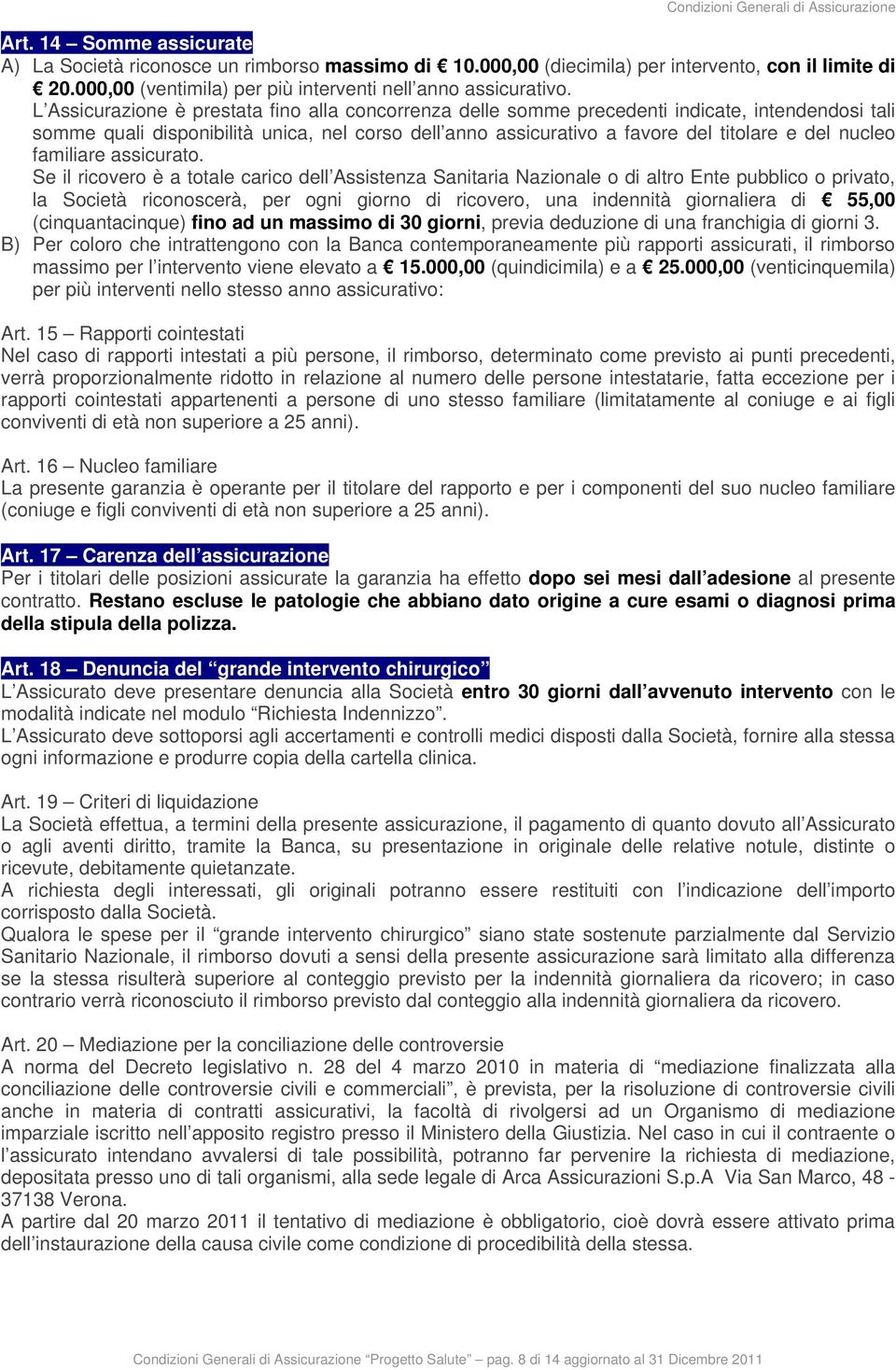 Condizioni Generali di Assicurazione

Art. 14 – Somme assicurate

A) La Società riconosce un rimborso massimo di € 10.000,00 (diecimila) per intervento, con il limite di € 20.000,00 (ventimila) per più interventi nell'anno assicurativo.
L'Assicurazione è prestata fino alla concorrenza delle somme precedenti indicate, intendendosi tali somme quali disponibilità unica, nel corso dell'anno assicurativo a favore del titolare e del nucleo familiare assicurato.
Se il ricovero è a totale carico dell'Assistenza Sanitaria Nazionale o di altro Ente pubblico o privato, la Società riconoscerà, per ogni giorno di ricovero, una indennità giornaliera di € 55,00 (cinquantacinque) fino ad un massimo di 30 giorni, previa deduzione di una franchigia di giorni 3.

B) Per coloro che intrattengono con la Banca contemporaneamente più rapporti assicurati, il rimborso massimo per l'intervento viene elevato a € 15.000,00 (quindicimila) e a € 25.000,00 (venticinquemila) per più interventi nello stesso anno assicurativo:

Art. 15 – Rapporti cointestati
Nel caso di rapporti intestati a più persone, il rimborso, determinato come previsto ai punti precedenti, verrà proporzionalmente ridotto in relazione al numero delle persone intestatarie, fatta eccezione per i rapporti cointestati appartenenti a persone di uno stesso familiare (limitatamente al coniuge e ai figli conviventi di età non superiore a 25 anni).

Art. 16 – Nucleo familiare
La presente garanzia è operante per il titolare del rapporto e per i componenti del suo nucleo familiare (coniuge e figli conviventi di età non superiore a 25 anni).

Art. 17 – Carenza dell'assicurazione
Per i titolari delle posizioni assicurate la garanzia ha effetto dopo sei mesi dall'adesione al presente contratto. Restano escluse le patologie che abbiano dato origine a cure esami o diagnosi prima della stipula della polizza.

Art. 18 – Denuncia del "grande intervento chirurgico"
L'Assicurato deve presentare denuncia alla Società entro 30 giorni dall'avvenuto intervento con le modalità indicate nel modulo "Richiesta Indennizzo".
L'Assicurato deve sottoporsi agli accertamenti e controlli medici disposti dalla Società, fornire alla stessa ogni informazione e produrre copia della cartella clinica.

Art. 19 – Criteri di liquidazione
La Società effettua, a termini della presente assicurazione, il pagamento di quanto dovuto all'Assicurato o agli aventi diritto, tramite la Banca, su presentazione in originale delle relative notule, distinte o ricevute, debitamente quietanzate.
A richiesta degli interessati, gli originali potranno essere restituiti con l'indicazione dell'importo corrisposto dalla Società.
Qualora le spese per il "grande intervento chirurgico" siano state sostenute parzialmente dal Servizio Sanitario Nazionale, il rimborso dovuti a sensi della presente assicurazione sarà limitato alla differenza se la stessa risulterà superiore al conteggio previsto per la indennità giornaliera da ricovero; in caso contrario verrà riconosciuto il rimborso previsto dal conteggio alla indennità giornaliera da ricovero.

Art. 20 – Mediazione per la conciliazione delle controversie
A norma del Decreto legislativo n. 28 del 4 marzo 2010 in materia di "mediazione finalizzata alla conciliazione delle controversie civili e commerciali", è prevista, per la risoluzione di controversie civili anche in materia di contratti assicurativi, la facoltà di rivolgersi ad un Organismo di mediazione imparziale iscritto nell'apposito registro presso il Ministero della Giustizia. Nel caso in cui il contraente o l'assicurato intendano avvalersi di tale possibilità, potranno far pervenire la richiesta di mediazione, depositata presso uno di tali organismi, alla sede legale di Arca Assicurazioni S.p.A Via San Marco, 48 - 37138 Verona.
A partire dal 20 marzo 2011 il tentativo di mediazione è obbligatorio, cioè dovrà essere attivato prima dell'instaurazione della causa civile come condizione di procedibilità della stessa.

Condizioni Generali di Assicurazione "Progetto Salute" – pag. 8 di 14 aggiornato al 31 Dicembre 2011